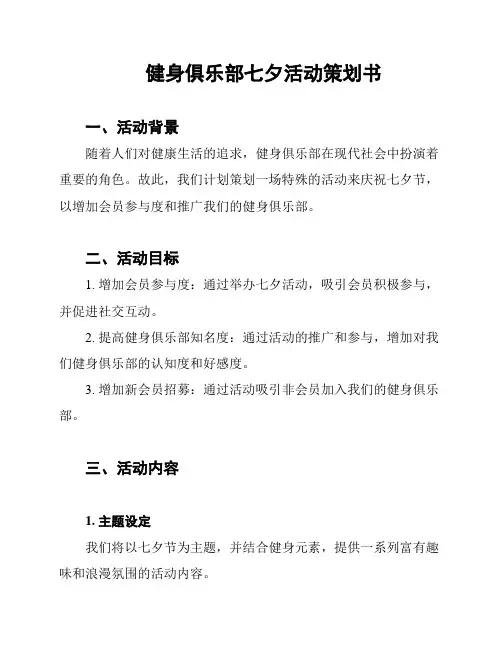 健身俱乐部七夕活动策划书

一、活动背景

随着人们对健康生活的追求，健身俱乐部在现代社会中扮演着重要的角色。故此，我们计划策划一场特殊的活动来庆祝七夕节，以增加会员参与度和推广我们的健身俱乐部。

二、活动目标

1. 增加会员参与度：通过举办七夕活动，吸引会员积极参与，并促进社交互动。

2. 提高健身俱乐部知名度：通过活动的推广和参与，增加对我们健身俱乐部的认知度和好感度。

3. 增加新会员招募：通过活动吸引非会员加入我们的健身俱乐部。

三、活动内容

1. 主题设定

我们将以七夕节为主题，并结合健身元素，提供一系列富有趣味和浪漫氛围的活动内容。